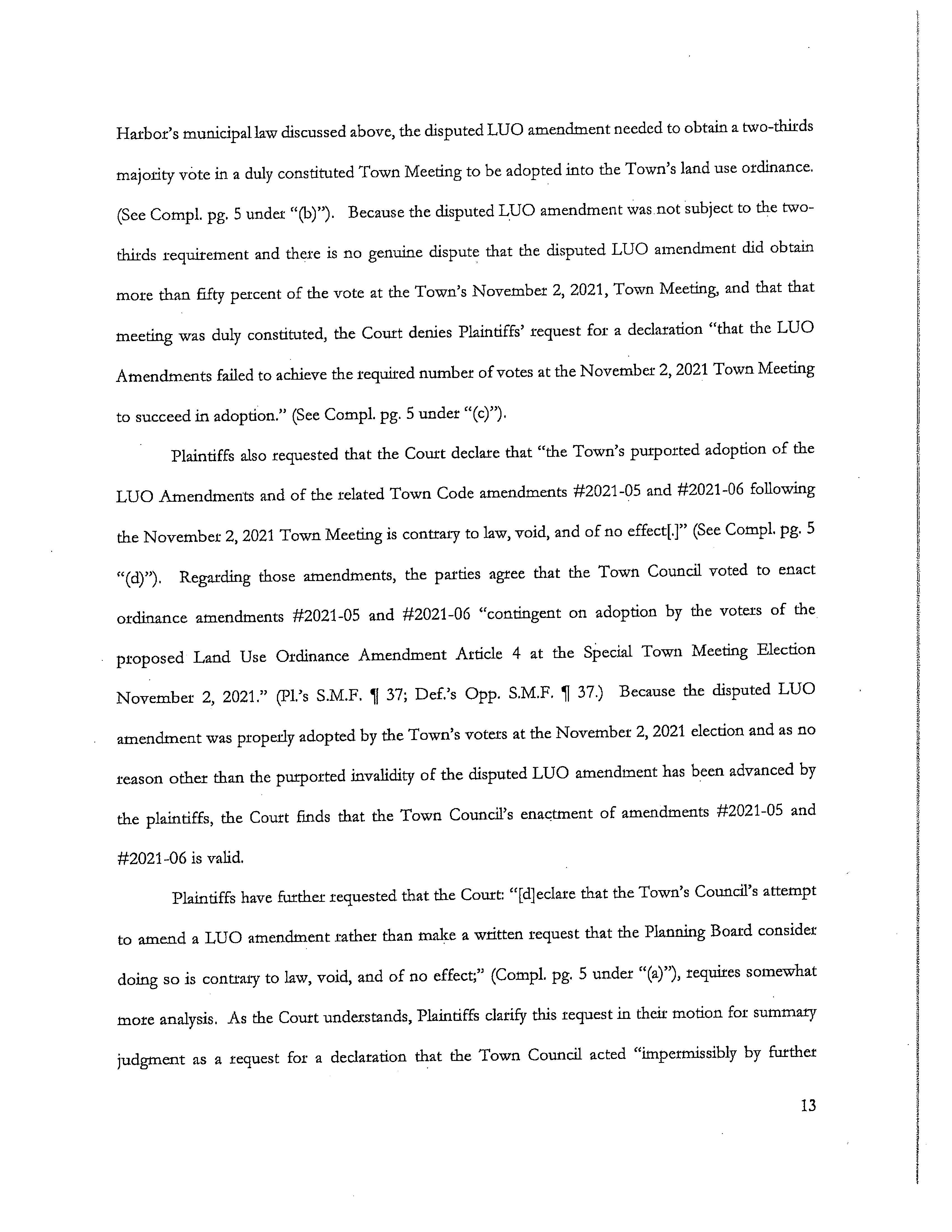 Harbor's municipal law discussed above, the disputed LUO amendment needed to obtain a two-thirds majority vote in a duly constituted Town Meeting to be adopted into the Town's land use ordinance. (See Compl. pg. 5 under "(b)"). Because the disputed LUO amendment was not subject to the two-thirds requirement and there is no genuine dispute that the disputed LUO amendment did obtain more than fifty percent of the vote at the Town's November 2, 2021, Town Meeting, and that that meeting was duly constituted, the Court denies Plaintiffs' request for a declaration "that the LUO Amendments failed to achieve the required number of votes at the November 2, 2021 Town Meeting to succeed in adoption." (See Compl. pg. 5 under "(c)").

Plaintiffs also requested that the Court declare that "the Town's purported adoption of the LUO Amendments and of the related Town Code amendments #2021-05 and #2021-06 following the November 2, 2021 Town Meeting is contrary to law, void, and of no effect[.]" (See Compl. pg. 5 "(d)"). Regarding those amendments, the parties agree that the Town Council voted to enact ordinance amendments #2021-05 and #2021-06 "contingent on adoption by the voters of the proposed Land Use Ordinance Amendment Article 4 at the Special Town Meeting Election November 2, 2021." (Pl.'s S.M.F. ¶ 37; Def.'s Opp. S.M.F. ¶ 37.) Because the disputed LUO amendment was properly adopted by the Town's voters at the November 2, 2021 election and as no reason other than the purported invalidity of the disputed LUO amendment has been advanced by the plaintiffs, the Court finds that the Town Council's enactment of amendments #2021-05 and #2021-06 is valid.

Plaintiffs have further requested that the Court: "[d]eclare that the Town's Council's attempt to amend a LUO amendment rather than make a written request that the Planning Board consider doing so is contrary to law, void, and of no effect;" (Compl. pg. 5 under "(a)"), requires somewhat more analysis. As the Court understands, Plaintiffs clarify this request in their motion for summary judgment as a request for a declaration that the Town Council acted "impermissibly by further

13